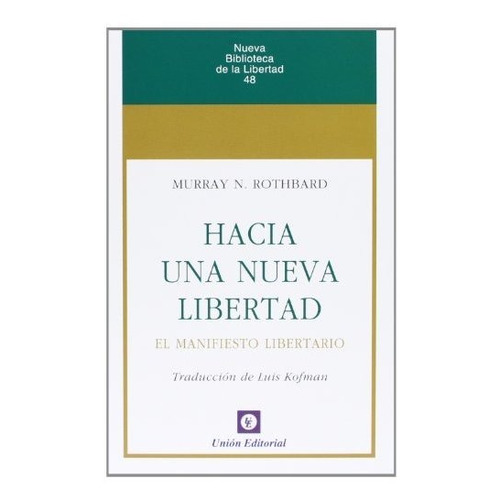 Nueva
Biblioteca
de la Libertad
48

MURRAY N. ROTHBARD

HACIA
UNA NUEVA
LIBERTAD

EL MANIFIESTO LIBERTARIO

Traducción de Luis Kofman

UE

Unión Editorial